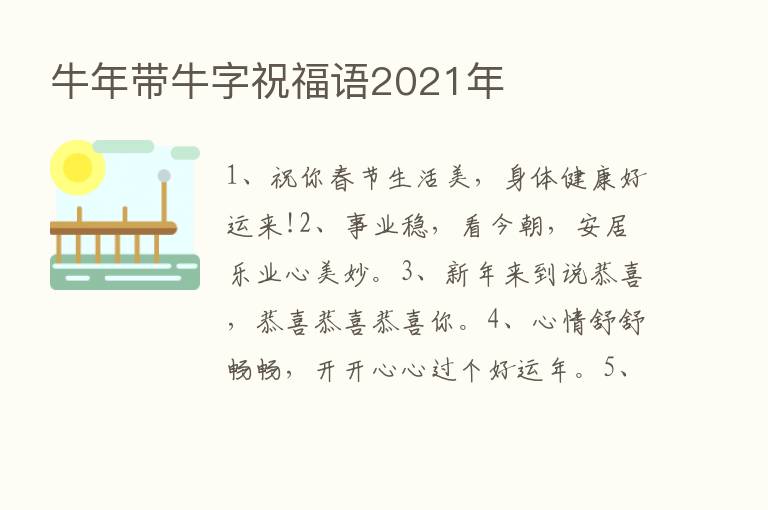 牛年带牛字祝福语2021年

1、祝你春节生活美，身体健康好运来!2、事业稳，看今朝，安居乐业心美妙。3、新年来到说恭喜，恭喜恭喜恭喜你。4、心情舒舒畅畅，开开心心过个好运年。5、